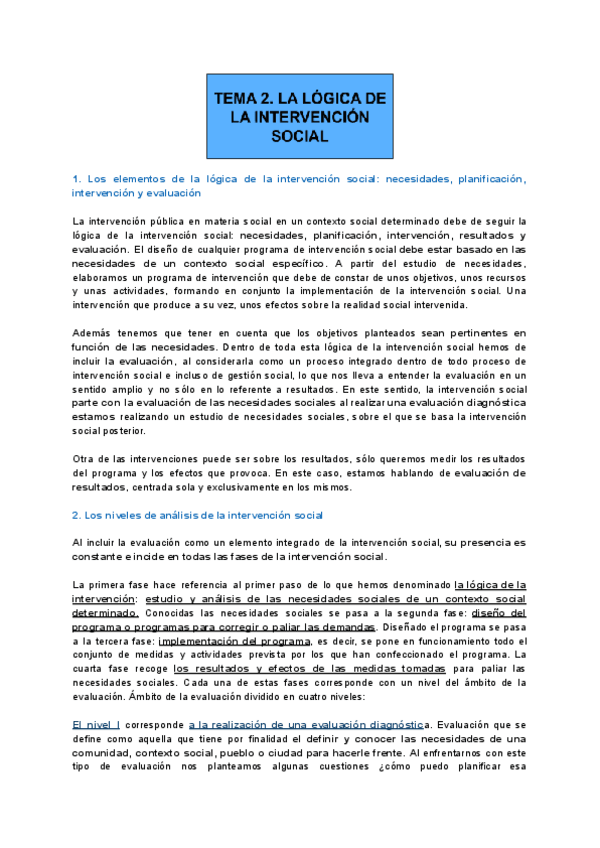 TEMA 2. LA LÓGICA DE LA INTERVENCIÓN SOCIAL

1. Los elementos de la lógica de la intervención social: necesidades, planificación, intervención y evaluación

La intervención pública en materia social en un contexto social determinado debe de seguir la lógica de la intervención social: necesidades, planificación, intervención, resultados y evaluación. El diseño de cualquier programa de intervención social debe estar basado en las necesidades de un contexto social específico. A partir del estudio de necesidades, elaboramos un programa de intervención que debe de constar de unos objetivos, unos recursos y unas actividades, formando en conjunto la implementación de la intervención social. Una intervención que produce a su vez, unos efectos sobre la realidad social intervenida.

Además tenemos que tener en cuenta que los objetivos planteados sean pertinentes en función de las necesidades. Dentro de toda esta lógica de la intervención social hemos de incluir la evaluación, al considerarla como un proceso integrado dentro de todo proceso de intervención social e incluso de gestión social, lo que nos lleva a entender la evaluación en un sentido amplio y no sólo en lo referente a resultados. En este sentido, la intervención social parte con la evaluación de las necesidades sociales al realizar una evaluación diagnóstica estamos realizando un estudio de necesidades sociales, sobre el que se basa la intervención social posterior.

Otra de las intervenciones puede ser sobre los resultados, sólo queremos medir los resultados del programa y los efectos que provoca. En este caso, estamos hablando de evaluación de resultados, centrada sola y exclusivamente en los mismos.

2. Los niveles de análisis de la intervención social

Al incluir la evaluación como un elemento integrado de la intervención social, su presencia es constante e incide en todas las fases de la intervención social.

La primera fase hace referencia al primer paso de lo que hemos denominado la lógica de la intervención: estudio y análisis de las necesidades sociales de un contexto social determinado. Conocidas las necesidades sociales se pasa a la segunda fase: diseño del programa o programas para corregir o paliar las demandas. Diseñado el programa se pasa a la tercera fase: implementación del programa, es decir, se pone en funcionamiento todo el conjunto de medidas y actividades prevista por los que han confeccionado el programa. La cuarta fase recoge los resultados y efectos de las medidas tomadas para paliar las necesidades sociales. Cada una de estas fases corresponde con un nivel del ámbito de la evaluación. Ámbito de la evaluación dividido en cuatro niveles:

El nivel I corresponde a la realización de una evaluación diagnóstica. Evaluación que se define como aquella que tiene por finalidad el definir y conocer las necesidades de una comunidad, contexto social, pueblo o ciudad para hacerle frente. Al enfrentarnos con este tipo de evaluación nos planteamos algunas cuestiones ¿cómo puedo planificar esa